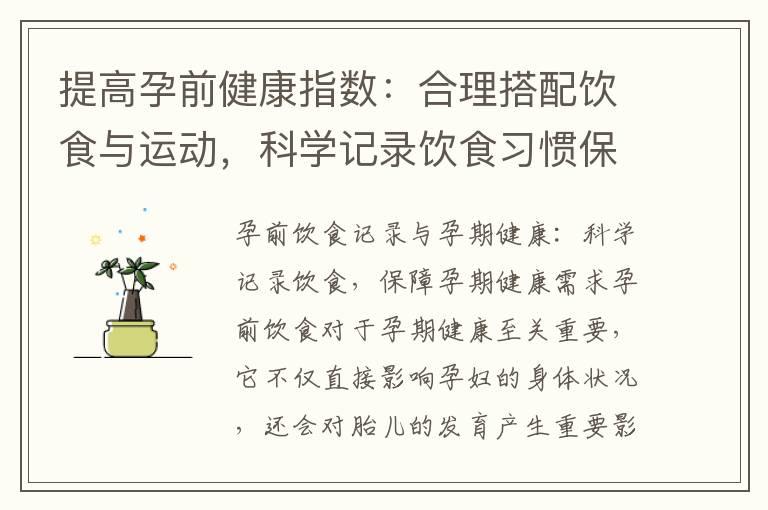 提高孕前健康指数：合理搭配饮食与运动，科学记录饮食习惯保

孕前饮食记录与孕期健康：科学记录饮食，保障孕期健康需求孕前饮食对于孕期健康至关重要，它不仅直接影响孕妇的身体状况，还会对胎儿的发育产生重要影